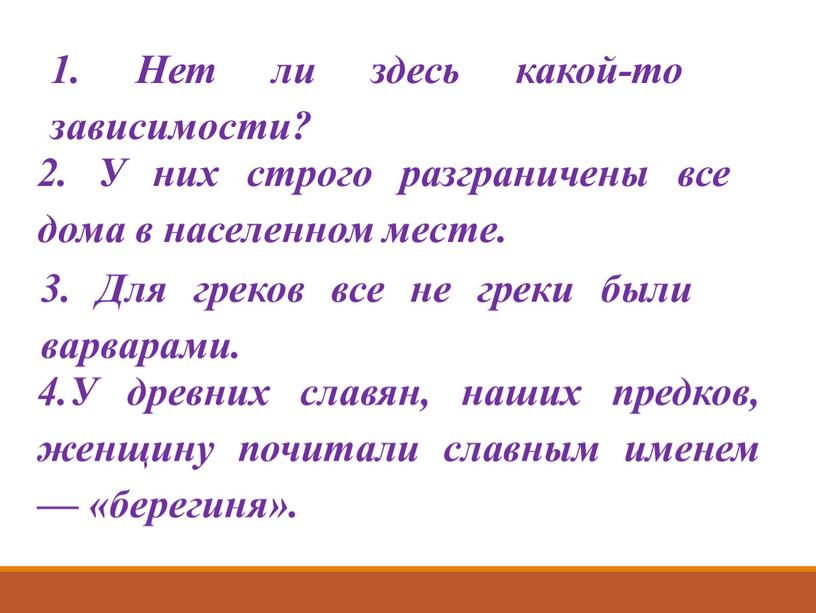 1. Нет ли здесь какой-то зависимости?

2. У них строго разграничены все дома в населенном месте.

3. Для греков все не греки были варварами.

4.У древних славян, наших предков, женщину почитали славным именем — «берегиня».